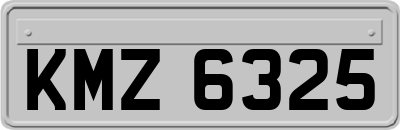 KMZ 6325